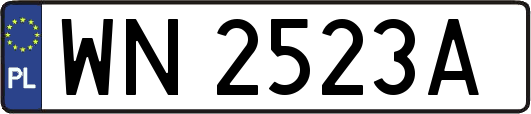 PL
WN 2523A